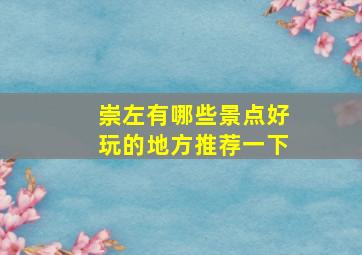 崇左有哪些景点好玩的地方推荐一下